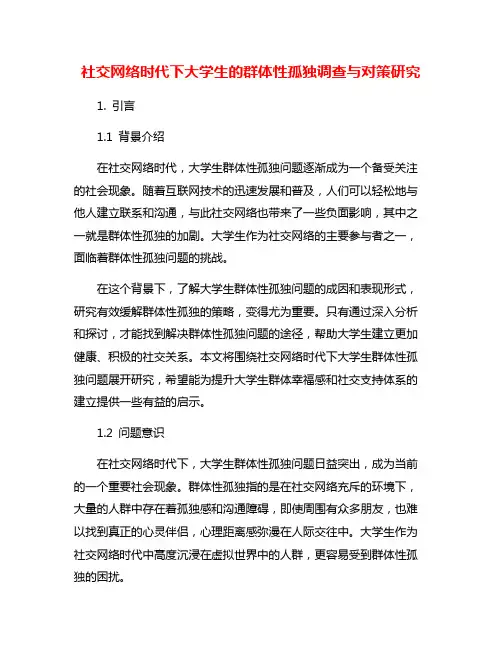 社交网络时代下大学生的群体性孤独调查与对策研究

1. 引言

1.1 背景介绍

在社交网络时代，大学生群体性孤独问题逐渐成为一个备受关注的社会现象。随着互联网技术的迅速发展和普及，人们可以轻松地与他人建立联系和沟通，与此社交网络也带来了一些负面影响，其中之一就是群体性孤独的加剧。大学生作为社交网络的主要参与者之一，面临着群体性孤独问题的挑战。

在这个背景下，了解大学生群体性孤独问题的成因和表现形式，研究有效缓解群体性孤独的策略，变得尤为重要。只有通过深入分析和探讨，才能找到解决群体性孤独问题的途径，帮助大学生建立更加健康、积极的社交关系。本文将围绕社交网络时代下大学生群体性孤独问题展开研究，希望能为提升大学生群体幸福感和社交支持体系的建立提供一些有益的启示。

1.2 问题意识

在社交网络时代下，大学生群体性孤独问题日益突出，成为当前的一个重要社会现象。群体性孤独指的是在社交网络充斥的环境下，大量的人群中存在着孤独感和沟通障碍，即使周围有众多朋友，也难以找到真正的心灵伴侣，心理距离感弥漫在人际交往中。大学生作为社交网络时代中高度沉浸在虚拟世界中的人群，更容易受到群体性孤独的困扰。